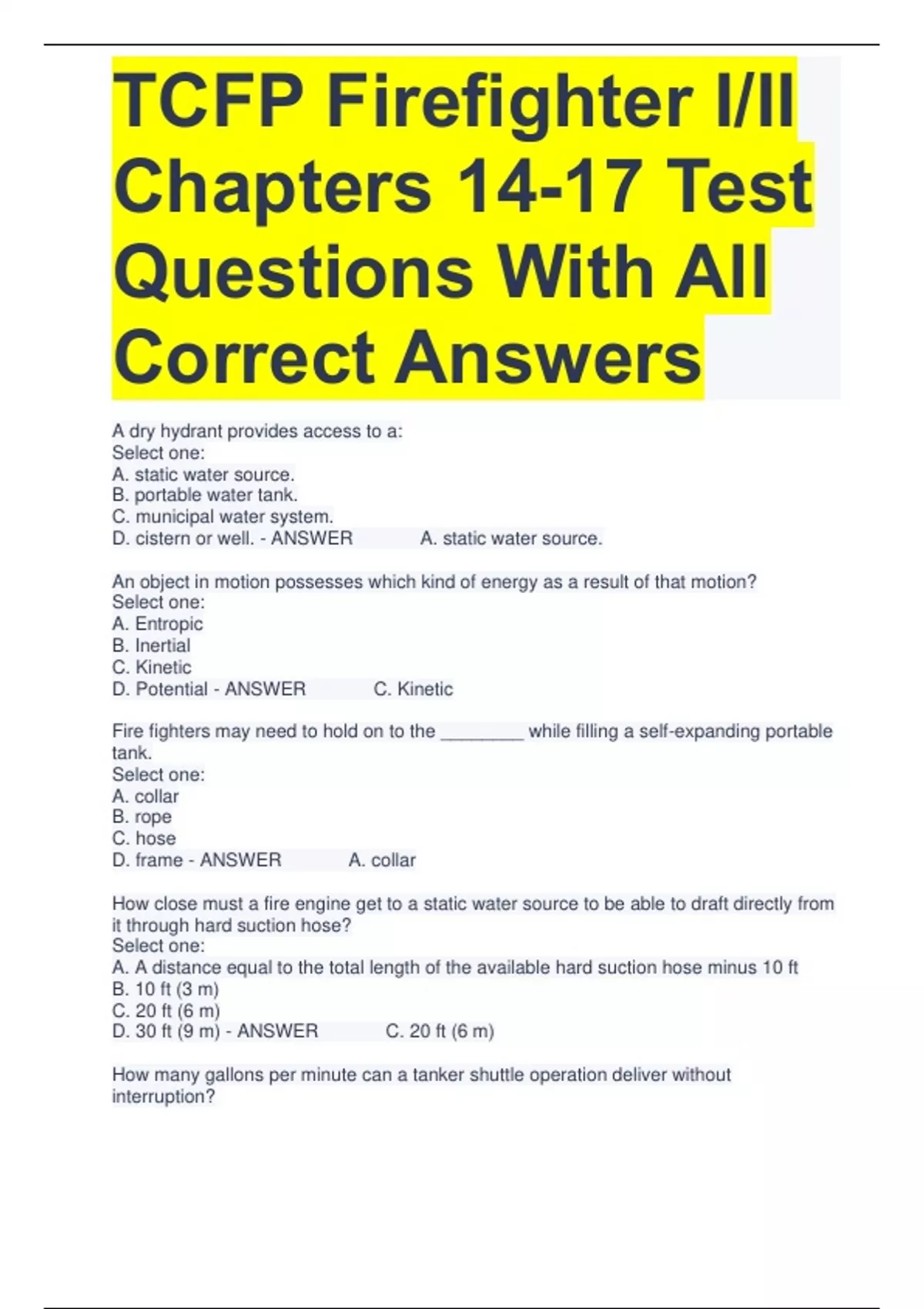 TCFP Firefighter I/II Chapters 14-17 Test Questions With All Correct Answers

A dry hydrant provides access to a:
Select one:
A. static water source.
B. portable water tank.
C. municipal water system.
D. cistern or well. - ANSWER A. static water source.

An object in motion possesses which kind of energy as a result of that motion?
Select one:
A. Entropic
B. Inertial
C. Kinetic
D. Potential - ANSWER C. Kinetic

Fire fighters may need to hold on to the ________ while filling a self-expanding portable tank.
Select one:
A. collar
B. rope
C. hose
D. frame - ANSWER A. collar

How close must a fire engine get to a static water source to be able to draft directly from it through hard suction hose?
Select one:
A. A distance equal to the total length of the available hard suction hose minus 10 ft
B. 10 ft (3 m)
C. 20 ft (6 m)
D. 30 ft (9 m) - ANSWER C. 20 ft (6 m)

How many gallons per minute can a tanker shuttle operation deliver without interruption?